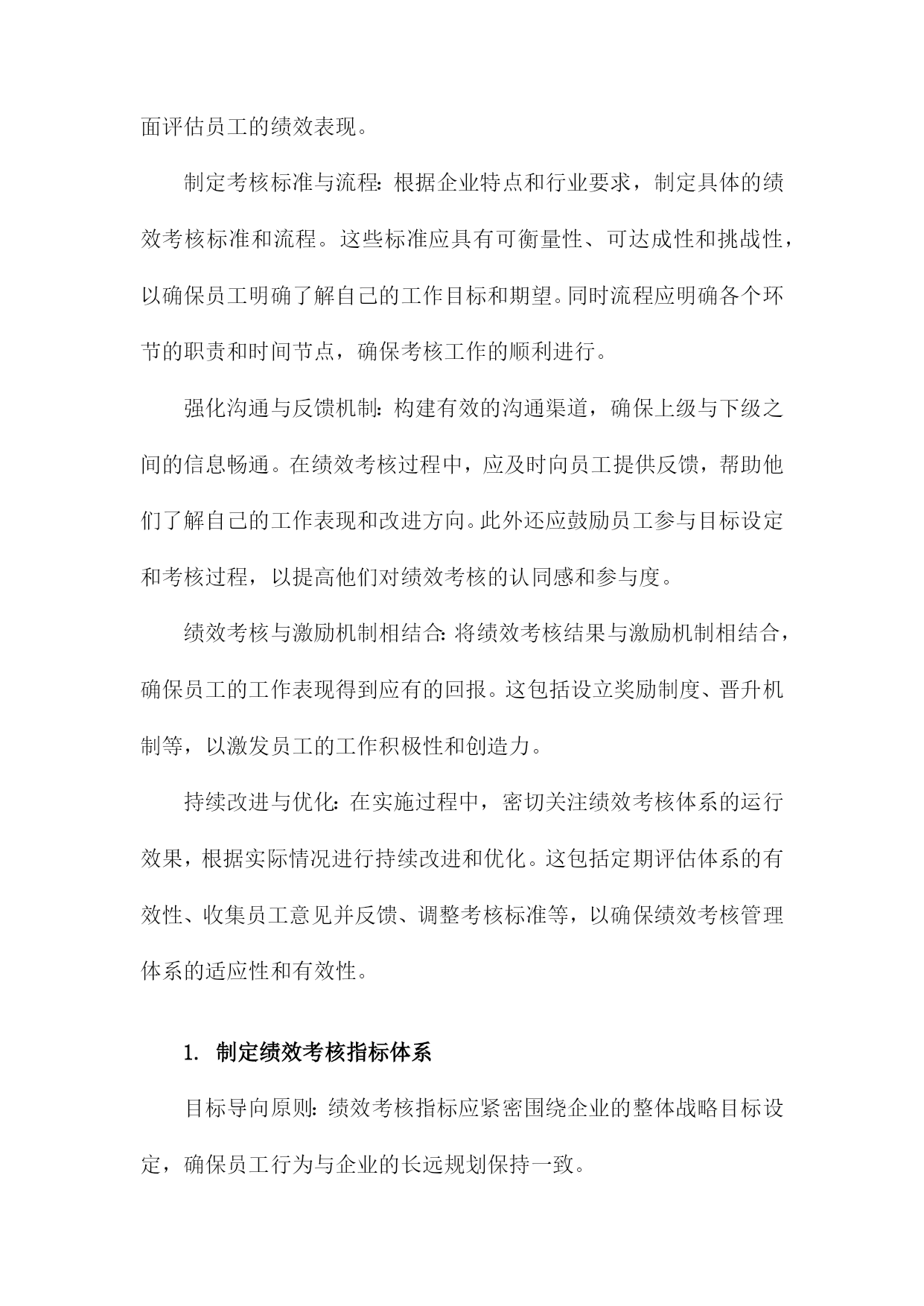 面评估员工的绩效表现。

制定考核标准与流程：根据企业特点和行业要求，制定具体的绩效考核标准和流程。这些标准应具有可衡量性、可达成性和挑战性，以确保员工明确了解自己的工作目标和期望。同时流程应明确各个环节的职责和时间节点，确保考核工作的顺利进行。

强化沟通与反馈机制：构建有效的沟通渠道，确保上级与下级之间的信息畅通。在绩效考核过程中，应及时向员工提供反馈，帮助他们了解自己的工作表现和改进方向。此外还应鼓励员工参与目标设定和考核过程，以提高他们对绩效考核的认同感和参与度。

绩效考核与激励机制相结合：将绩效考核结果与激励机制相结合，确保员工的工作表现得到应有的回报。这包括设立奖励制度、晋升机制等，以激发员工的工作积极性和创造力。

持续改进与优化：在实施过程中，密切关注绩效考核体系的运行效果，根据实际情况进行持续改进和优化。这包括定期评估体系的有效性、收集员工意见并反馈、调整考核标准等，以确保绩效考核管理体系的适应性和有效性。

1. 制定绩效考核指标体系

目标导向原则：绩效考核指标应紧密围绕企业的整体战略目标设定，确保员工行为与企业的长远规划保持一致。